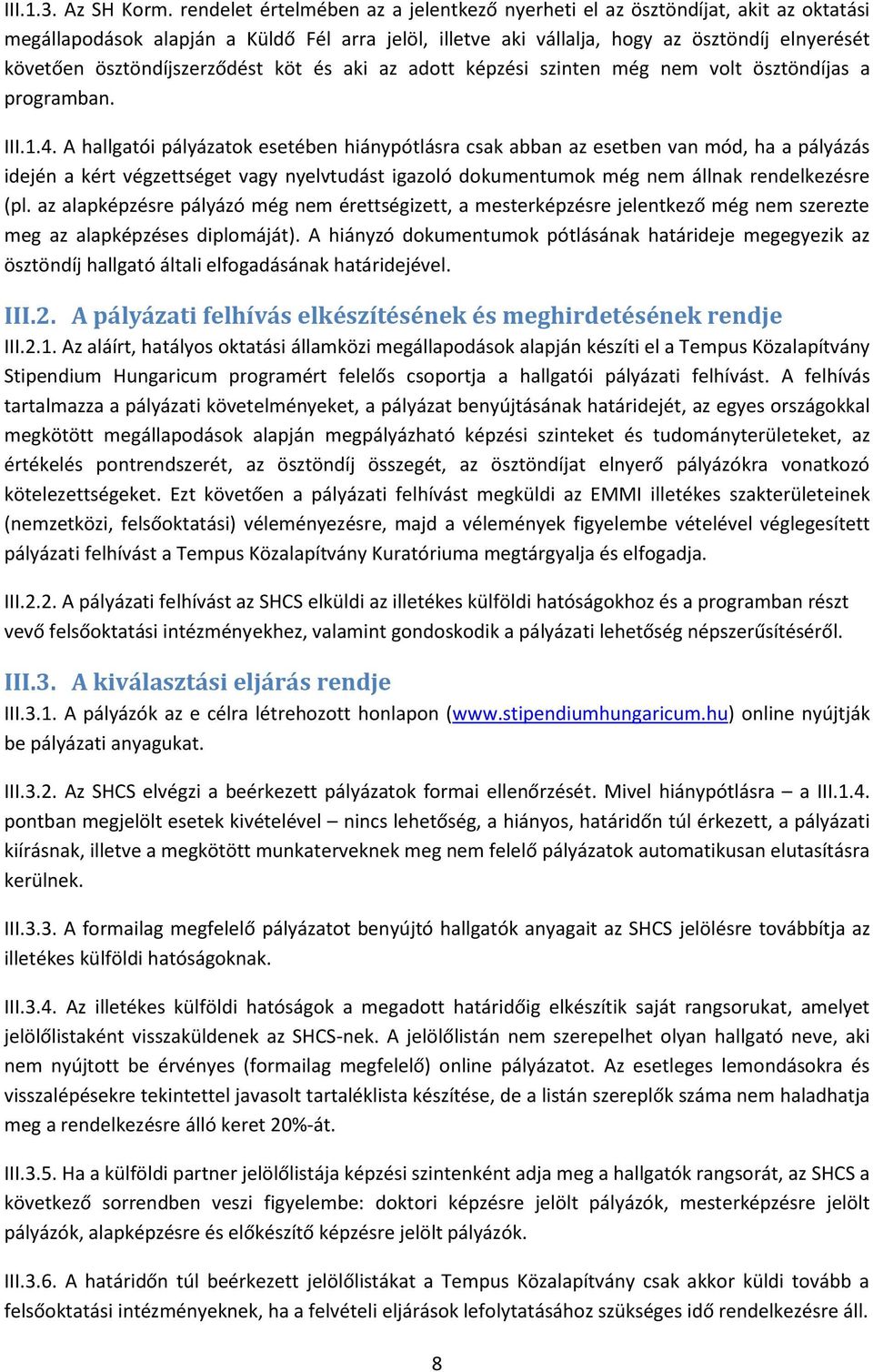 III.1.3. Az SH Korm. rendelet értelmében az a jelentkező nyerheti el az ösztöndíjat, akit az oktatási megállapodások alapján a Küldő Fél arra jelöl, illetve aki vállalja, hogy az ösztöndíj elnyerését követően ösztöndíjszerződést köt és aki az adott képzési szinten még nem volt ösztöndíjas a programban.

III.1.4. A hallgatói pályázatok esetében hiánypótlásra csak abban az esetben van mód, ha a pályázás idején a kért végzettséget vagy nyelvtudást igazoló dokumentumok még nem állnak rendelkezésre (pl. az alapképzésre pályázó még nem érettségizett, a mesterképzésre jelentkező még nem szerezte meg az alapképzéses diplomáját). A hiányzó dokumentumok pótlásának határideje megegyezik az ösztöndíj hallgató általi elfogadásának határidejével.

III.2. A pályázati felhívás elkészítésének és meghirdetésének rendje

III.2.1. Az aláírt, hatályos oktatási államközi megállapodások alapján készíti el a Tempus Közalapítvány Stipendium Hungaricum programért felelős csoportja a hallgatói pályázati felhívást. A felhívás tartalmazza a pályázati követelményeket, a pályázat benyújtásának határidejét, az egyes országokkal megkötött megállapodások alapján megpályázható képzési szinteket és tudományterületeket, az értékelés pontrendszerét, az ösztöndíj összegét, az ösztöndíjat elnyerő pályázókra vonatkozó kötelezettségeket. Ezt követően a pályázati felhívást megküldi az EMMI illetékes szakterületeinek (nemzetközi, felsőoktatási) véleményezésre, majd a vélemények figyelembe vételével véglegesített pályázati felhívást a Tempus Közalapítvány Kuratóriuma megtárgyalja és elfogadja.

III.2.2. A pályázati felhívást az SHCS elküldi az illetékes külföldi hatóságokhoz és a programban részt vevő felsőoktatási intézményekhez, valamint gondoskodik a pályázati lehetőség népszerűsítéséről.

III.3. A kiválasztási eljárás rendje

III.3.1. A pályázók az e célra létrehozott honlapon (www.stipendiumhungaricum.hu) online nyújtják be pályázati anyagukat.

III.3.2. Az SHCS elvégzi a beérkezett pályázatok formai ellenőrzését. Mivel hiánypótlásra – a III.1.4. pontban megjelölt esetek kivételével – nincs lehetőség, a hiányos, határidőn túl érkezett, a pályázati kiírásnak, illetve a megkötött munkaterveknek meg nem felelő pályázatok automatikusan elutasításra kerülnek.

III.3.3. A formailag megfelelő pályázatot benyújtó hallgatók anyagait az SHCS jelölésre továbbítja az illetékes külföldi hatóságoknak.

III.3.4. Az illetékes külföldi hatóságok a megadott határidőig elkészítik saját rangsorukat, amelyet jelölőlistaként visszaküldenek az SHCS-nek. A jelölőlistán nem szerepelhet olyan hallgató neve, aki nem nyújtott be érvényes (formailag megfelelő) online pályázatot. Az esetleges lemondásokra és visszalépésekre tekintettel javasolt tartaléklista készítése, de a listán szereplők száma nem haladhatja meg a rendelkezésre álló keret 20%-át.

III.3.5. Ha a külföldi partner jelölőlistája képzési szintenként adja meg a hallgatók rangsorát, az SHCS a következő sorrendben veszi figyelembe: doktori képzésre jelölt pályázók, mesterképzésre jelölt pályázók, alapképzésre és előkészítő képzésre jelölt pályázók.

III.3.6. A határidőn túl beérkezett jelölőlistákat a Tempus Közalapítvány csak akkor küldi tovább a felsőoktatási intézményeknek, ha a felvételi eljárások lefolytatásához szükséges idő rendelkezésre áll.

8